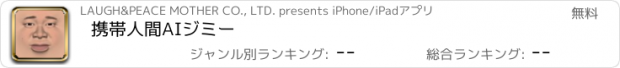 LAUGH&PEACE MOTHER CO., LTD. presents iPhone/iPadアプリ

無料

携帯人間AIジミー

ジャンル別ランキング: --

総合ランキング: --